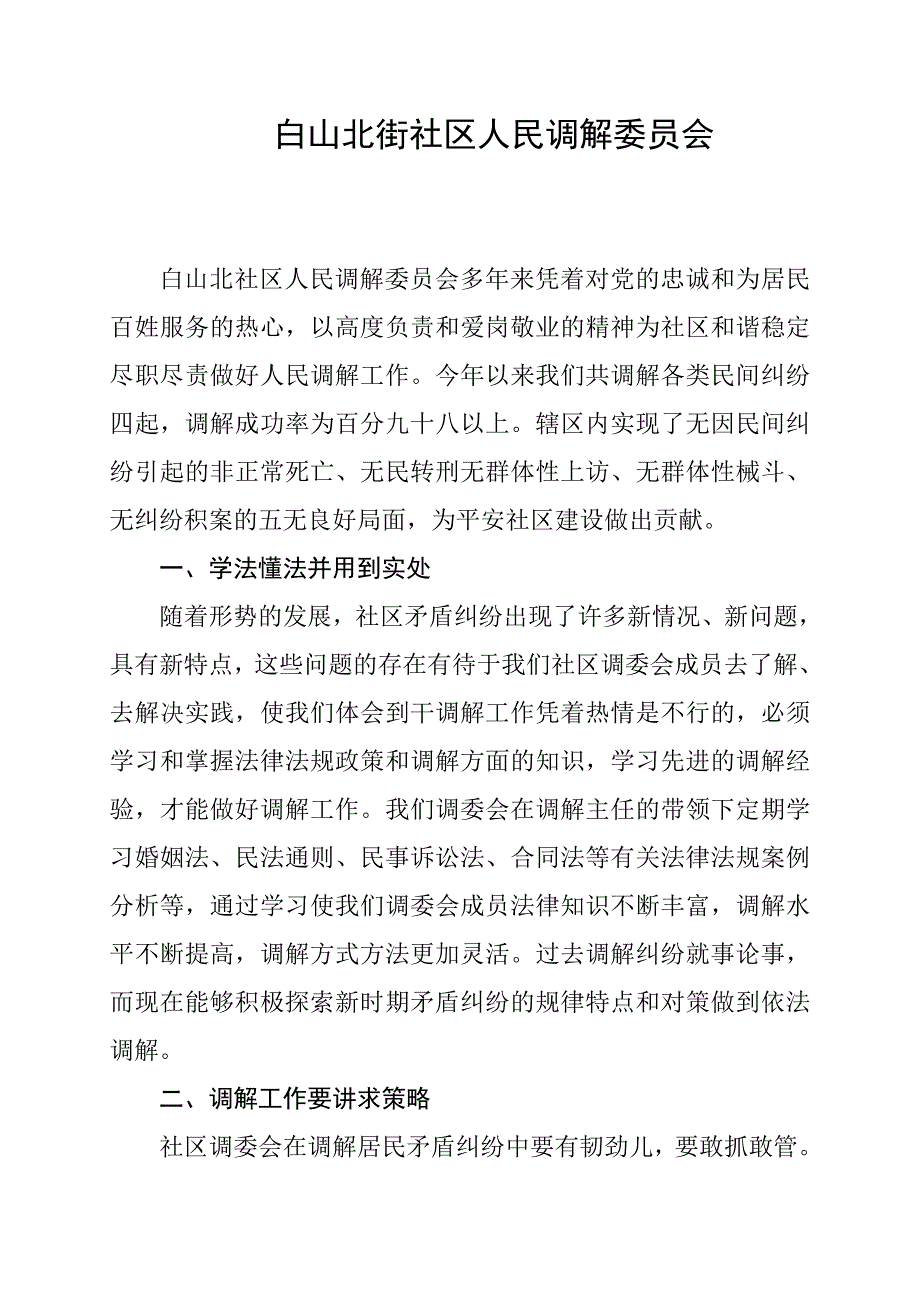 白山北街社区人民调解委员会

白山北社区人民调解委员会多年来凭着对党的忠诚和为居民百姓服务的热心，以高度负责和爱岗敬业的精神为社区和谐稳定尽职尽责做好人民调解工作。今年以来我们共调解各类民间纠纷四起，调解成功率为百分九十八以上。辖区内实现了无因民间纠纷引起的非正常死亡、无民转刑无群体性上访、无群体性械斗、无纠纷积案的五无良好局面，为平安社区建设做出贡献。

一、学法懂法并用到实处

随着形势的发展，社区矛盾纠纷出现了许多新情况、新问题，具有新特点，这些问题的存在有待于我们社区调委会成员去了解、去解决实践，使我们体会到干调解工作凭着热情是不行的，必须学习和掌握法律法规政策和调解方面的知识，学习先进的调解经验，才能做好调解工作。我们调委会在调解主任的带领下定期学习婚姻法、民法通则、民事诉讼法、合同法等有关法律法规案例分析等，通过学习使我们调委会成员法律知识不断丰富，调解水平不断提高，调解方式方法更加灵活。过去调解纠纷就事论事，而现在能够积极探索新时期矛盾纠纷的规律特点和对策做到依法调解。

二、调解工作要讲求策略

社区调委会在调解居民矛盾纠纷中要有韧劲儿，要敢抓敢管。